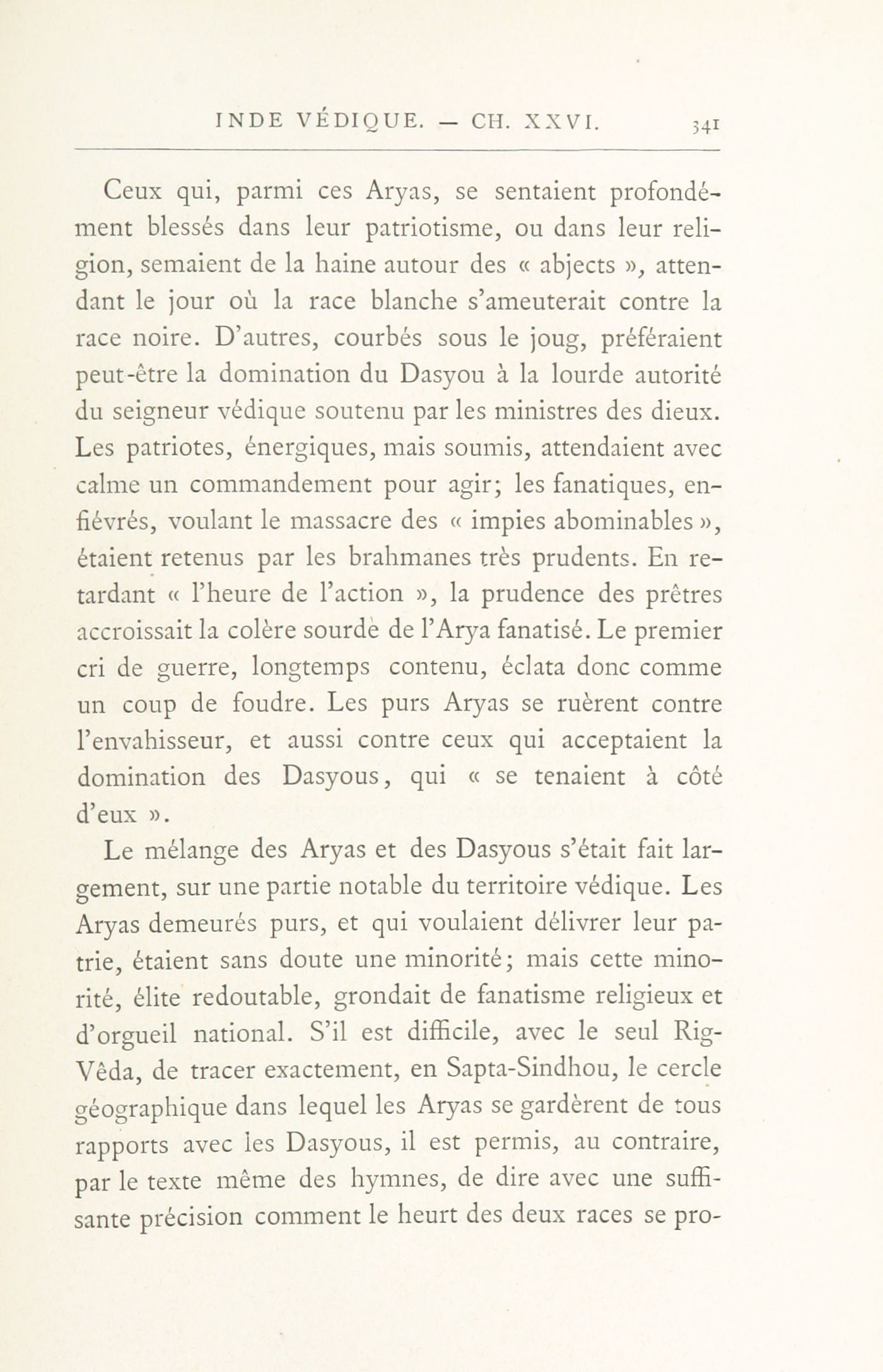 INDE VÉDIQUE. — CH. XXVI. 341

Ceux qui, parmi ces Aryas, se sentaient profondément blessés dans leur patriotisme, ou dans leur religion, semaient de la haine autour des « abjects », attendant le jour où la race blanche s'ameuterait contre la race noire. D'autres, courbés sous le joug, préféraient peut-être la domination du Dasyou à la lourde autorité du seigneur védique soutenu par les ministres des dieux. Les patriotes, énergiques, mais soumis, attendaient avec calme un commandement pour agir; les fanatiques, enfiévrés, voulant le massacre des « impies abominables », étaient retenus par les brahmanes très prudents. En retardant « l'heure de l'action », la prudence des prêtres accroissait la colère sourde de l'Arya fanatisé. Le premier cri de guerre, longtemps contenu, éclata donc comme un coup de foudre. Les purs Aryas se ruèrent contre l'envahisseur, et aussi contre ceux qui acceptaient la domination des Dasyous, qui « se tenaient à côté d'eux ».

Le mélange des Aryas et des Dasyous s'était fait largement, sur une partie notable du territoire védique. Les Aryas demeurés purs, et qui voulaient délivrer leur patrie, étaient sans doute une minorité; mais cette minorité, élite redoutable, grondait de fanatisme religieux et d'orgueil national. S'il est difficile, avec le seul Rig-Vêda, de tracer exactement, en Sapta-Sindhou, le cercle géographique dans lequel les Aryas se gardèrent de tous rapports avec les Dasyous, il est permis, au contraire, par le texte même des hymnes, de dire avec une suffisante précision comment le heurt des deux races se pro-